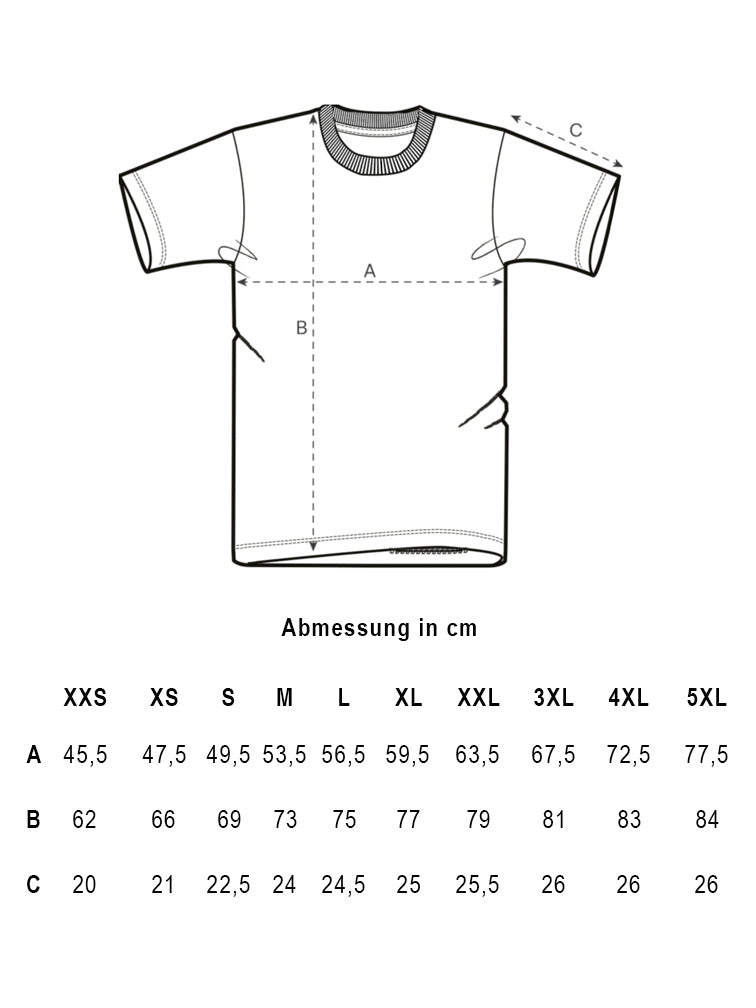 C

A

B

Abmessung in cm

|   | XXS | XS | S | M | L | XL | XXL | 3XL | 4XL | 5XL |
|---|---|---|---|---|---|---|---|---|---|---|
| A | 45,5 | 47,5 | 49,5 | 53,5 | 56,5 | 59,5 | 63,5 | 67,5 | 72,5 | 77,5 |
| B | 62 | 66 | 69 | 73 | 75 | 77 | 79 | 81 | 83 | 84 |
| C | 20 | 21 | 22,5 | 24 | 24,5 | 25 | 25,5 | 26 | 26 | 26 |